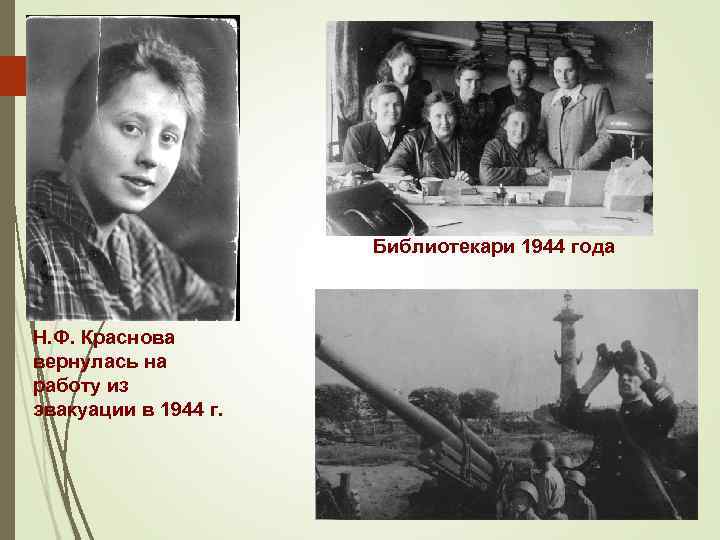 Библиотекари 1944 года

Н.Ф. Краснова вернулась на работу из эвакуации в 1944 г.